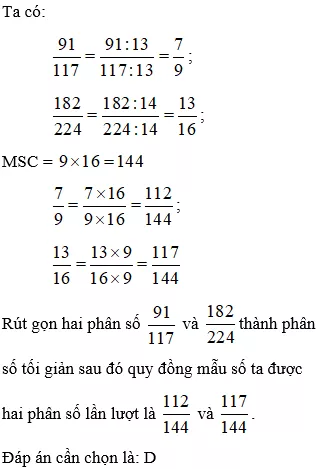 Ta có:

$\frac{91}{117} = \frac{91:13}{117:13} = \frac{7}{9}$;

$\frac{182}{224} = \frac{182:14}{224:14} = \frac{13}{16}$;

MSC = $9 \times 16 = 144$

$\frac{7}{9} = \frac{7 \times 16}{9 \times 16} = \frac{112}{144}$;

$\frac{13}{16} = \frac{13 \times 9}{16 \times 9} = \frac{117}{144}$

Rút gọn hai phân số $\frac{91}{117}$ và $\frac{182}{224}$ thành phân số tối giản sau đó quy đồng mẫu số ta được hai phân số lần lượt là $\frac{112}{144}$ và $\frac{117}{144}$.

Đáp án cần chọn là: D